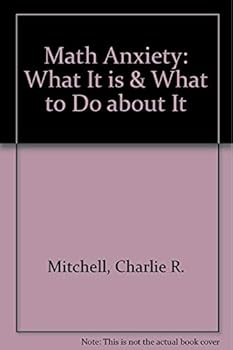 Math Anxiety: What It is & What to Do about It

Mitchell, Charlie R.

Note: This is not the actual book cover